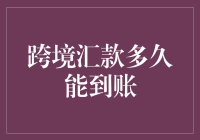 跨境汇款多久能到账